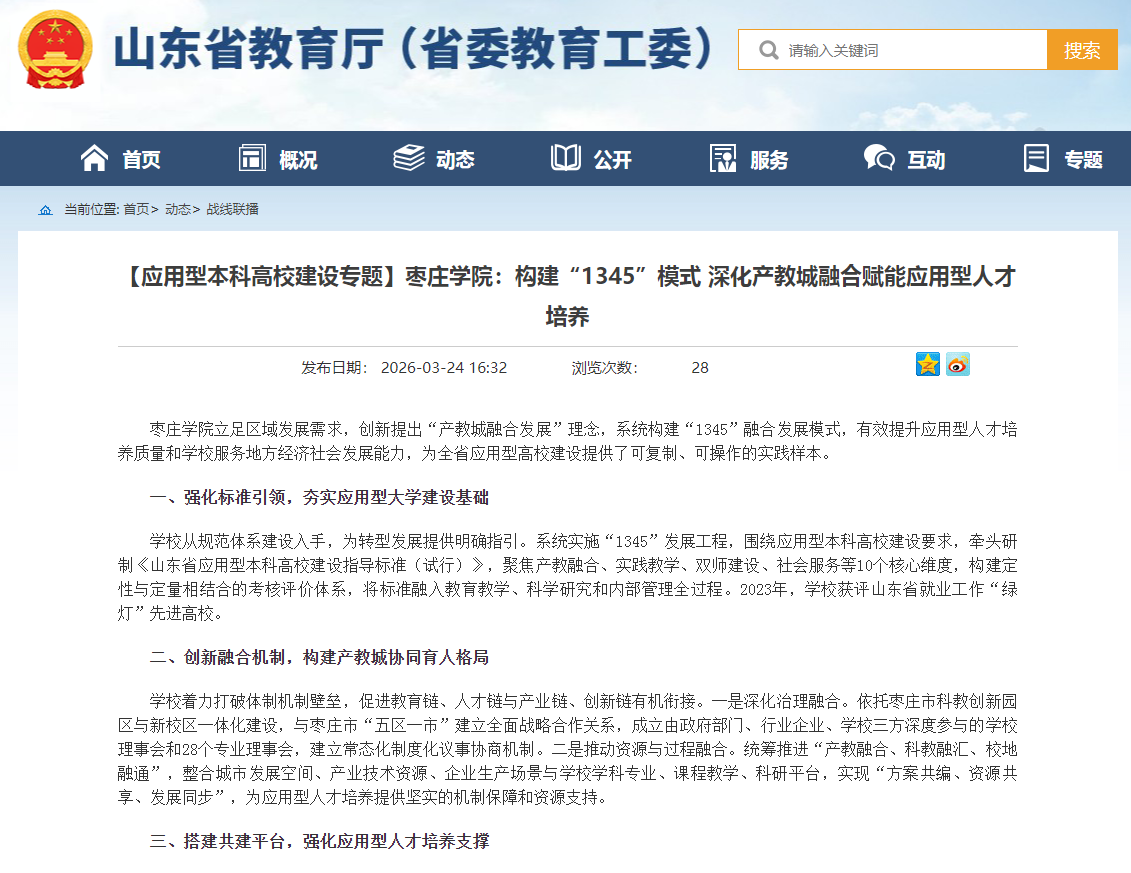 山东省教育厅（省委教育工委）

请输入关键词

搜索

首页 概况 动态 公开 服务 互动 专题

当前位置: 首页> 动态> 战线联播

【应用型本科高校建设专题】枣庄学院：构建“1345”模式 深化产教城融合赋能应用型人才培养

发布日期： 2026-03-24 16:32 浏览次数： 28

枣庄学院立足区域发展需求，创新提出“产教城融合发展”理念，系统构建“1345”融合发展模式，有效提升应用型人才培养质量和学校服务地方经济社会发展能力，为全省应用型高校建设提供了可复制、可操作的实践样本。

一、强化标准引领，夯实应用型大学建设基础

学校从规范体系建设入手，为转型发展提供明确指引。系统实施“1345”发展工程，围绕应用型本科高校建设要求，牵头研制《山东省应用型本科高校建设指导标准（试行）》，聚焦产教融合、实践教学、双师建设、社会服务等10个核心维度，构建定性与定量相结合的考核评价体系，将标准融入教育教学、科学研究和内部管理全过程。2023年，学校获评山东省就业工作“绿灯”先进高校。

二、创新融合机制，构建产教城协同育人格局

学校着力打破体制机制壁垒，促进教育链、人才链与产业链、创新链有机衔接。一是深化治理融合。依托枣庄市科教创新园区与新校区一体化建设，与枣庄市“五区一市”建立全面战略合作关系，成立由政府部门、行业企业、学校三方深度参与的学校理事会和28个专业理事会，建立常态化制度化议事协商机制。二是推动资源与过程融合。统筹推进“产教融合、科教融汇、校地融通”，整合城市发展空间、产业技术资源、企业生产场景与学校学科专业、课程教学、科研平台，实现“方案共编、资源共享、发展同步”，为应用型人才培养提供坚实的机制保障和资源支持。

三、搭建共建平台，强化应用型人才培养支撑